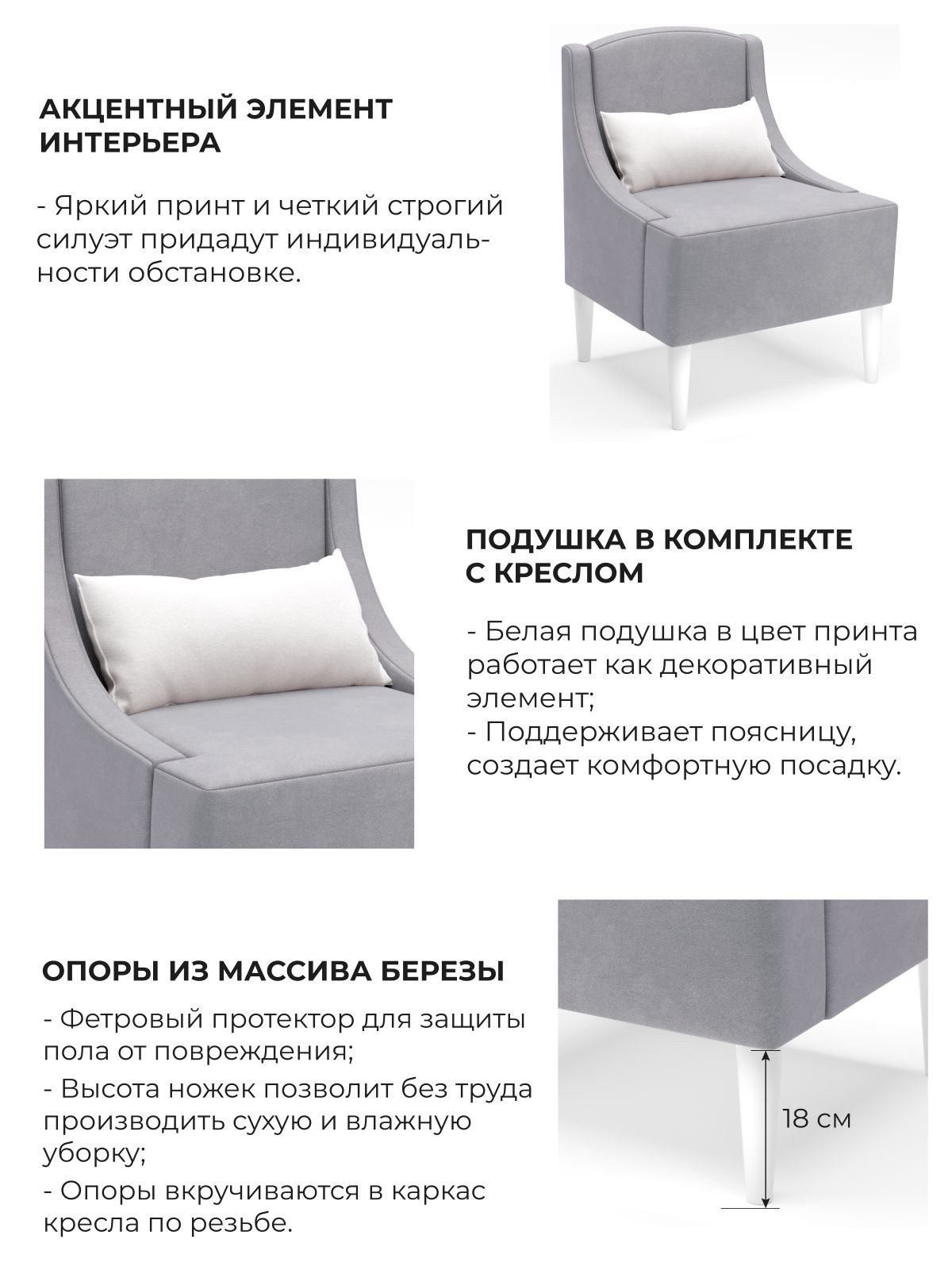 АКЦЕНТНЫЙ ЭЛЕМЕНТ ИНТЕРЬЕРА

- Яркий принт и четкий строгий силуэт придадут индивидуальности обстановке.

ПОДУШКА В КОМПЛЕКТЕ С КРЕСЛОМ

- Белая подушка в цвет принта работает как декоративный элемент;
- Поддерживает поясницу, создает комфортную посадку.

ОПОРЫ ИЗ МАССИВА БЕРЕЗЫ

- Фетровый протектор для защиты пола от повреждения;
- Высота ножек позволит без труда производить сухую и влажную уборку;
- Опоры вкручиваются в каркас кресла по резьбе.

18 см